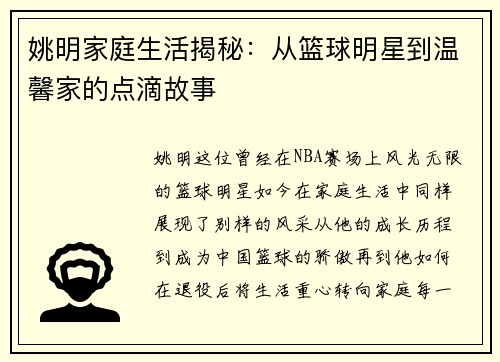 姚明家庭生活揭秘：从篮球明星到温馨家的点滴故事

姚明这位曾经在NBA赛场上风光无限的篮球明星如今在家庭生活中同样展现了别样的风采从他的成长历程到成为中国篮球的骄傲再到他如何在退役后将生活重心转向家庭每一